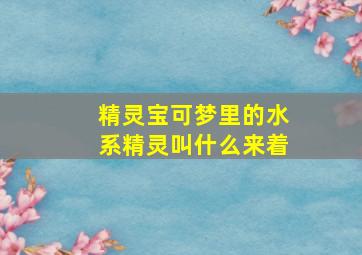 精灵宝可梦里的水系精灵叫什么来着